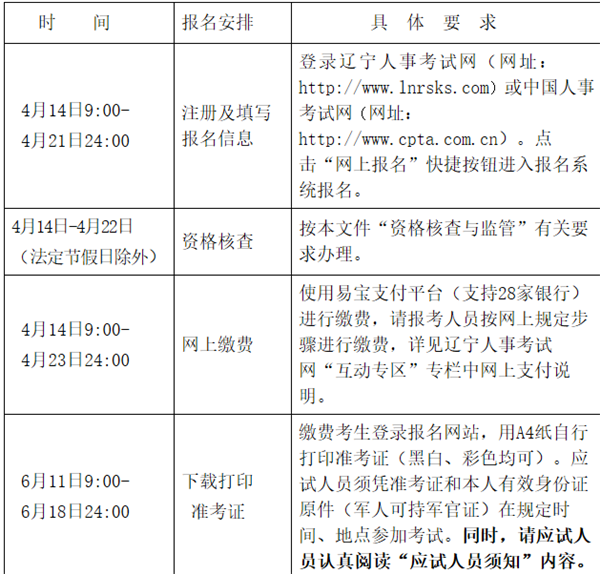 | 时 间 | 报名安排 | 具 体 要 求 |
|---|---|---|
| 4月14日9:00-4月21日24:00 | 注册及填写报名信息 | 登录辽宁人事考试网（网址：http://www.lnrsks.com）或中国人事考试网（网址：http://www.cpta.com.cn）。点击“网上报名”快捷按钮进入报名系统报名。 |
| 4月14日-4月22日（法定节假日除外） | 资格核查 | 按本文件“资格核查与监管”有关要求办理。 |
| 4月14日9:00-4月23日24:00 | 网上缴费 | 使用易宝支付平台（支持28家银行）进行缴费，请报考人员按网上规定步骤进行缴费，详见辽宁人事考试网“互动专区”专栏中网上支付说明。 |
| 6月11日9:00-6月18日24:00 | 下载打印准考证 | 缴费考生登录报名网站，用A4纸自行打印准考证（黑白、彩色均可）。应试人员须凭准考证和本人有效身份证原件（军人可持军官证）在规定时间、地点参加考试。同时，请应试人员认真阅读“应试人员须知”内容。 |